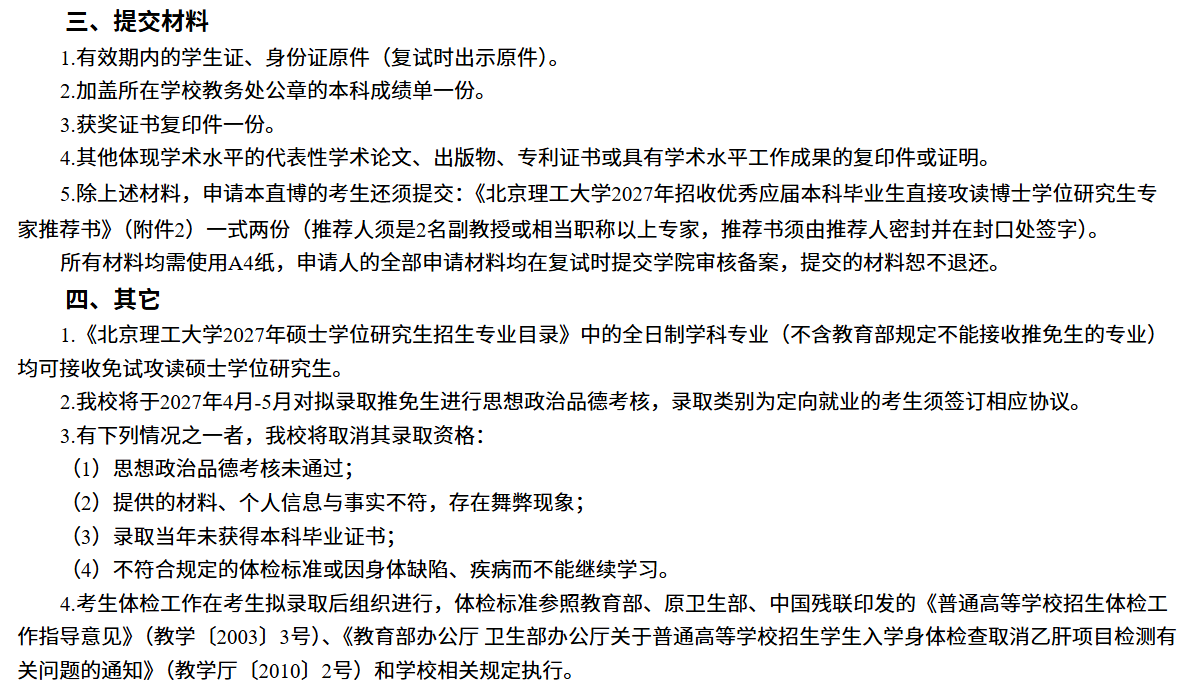 三、提交材料

1.有效期内的学生证、身份证原件（复试时出示原件）。

2.加盖所在学校教务处公章的本科成绩单一份。

3.获奖证书复印件一份。

4.其他体现学术水平的代表性学术论文、出版物、专利证书或具有学术水平工作成果的复印件或证明。

5.除上述材料，申请本直博的考生还须提交：《北京理工大学2027年招收优秀应届本科毕业生直接攻读博士学位研究生专家推荐书》（附件2）一式两份（推荐人须是2名副教授或相当职称以上专家，推荐书须由推荐人密封并在封口处签字）。

所有材料均需使用A4纸，申请人的全部申请材料均在复试时提交学院审核备案，提交的材料恕不退还。

四、其它

1.《北京理工大学2027年硕士学位研究生招生专业目录》中的全日制学科专业（不含教育部规定不能接收推免生的专业）均可接收免试攻读硕士学位研究生。

2.我校将于2027年4月-5月对拟录取推免生进行思想政治品德考核，录取类别为定向就业的考生须签订相应协议。

3.有下列情况之一者，我校将取消其录取资格：

（1）思想政治品德考核未通过；

（2）提供的材料、个人信息与事实不符，存在舞弊现象；

（3）录取当年未获得本科毕业证书；

（4）不符合规定的体检标准或因身体缺陷、疾病而不能继续学习。

4.考生体检工作在考生拟录取后组织进行，体检标准参照教育部、原卫生部、中国残联印发的《普通高等学校招生体检工作指导意见》（教学〔2003〕3号）、《教育部办公厅 卫生部办公厅关于普通高等学校招生学生入学身体检查取消乙肝项目检测有关问题的通知》（教学厅〔2010〕2号）和学校相关规定执行。